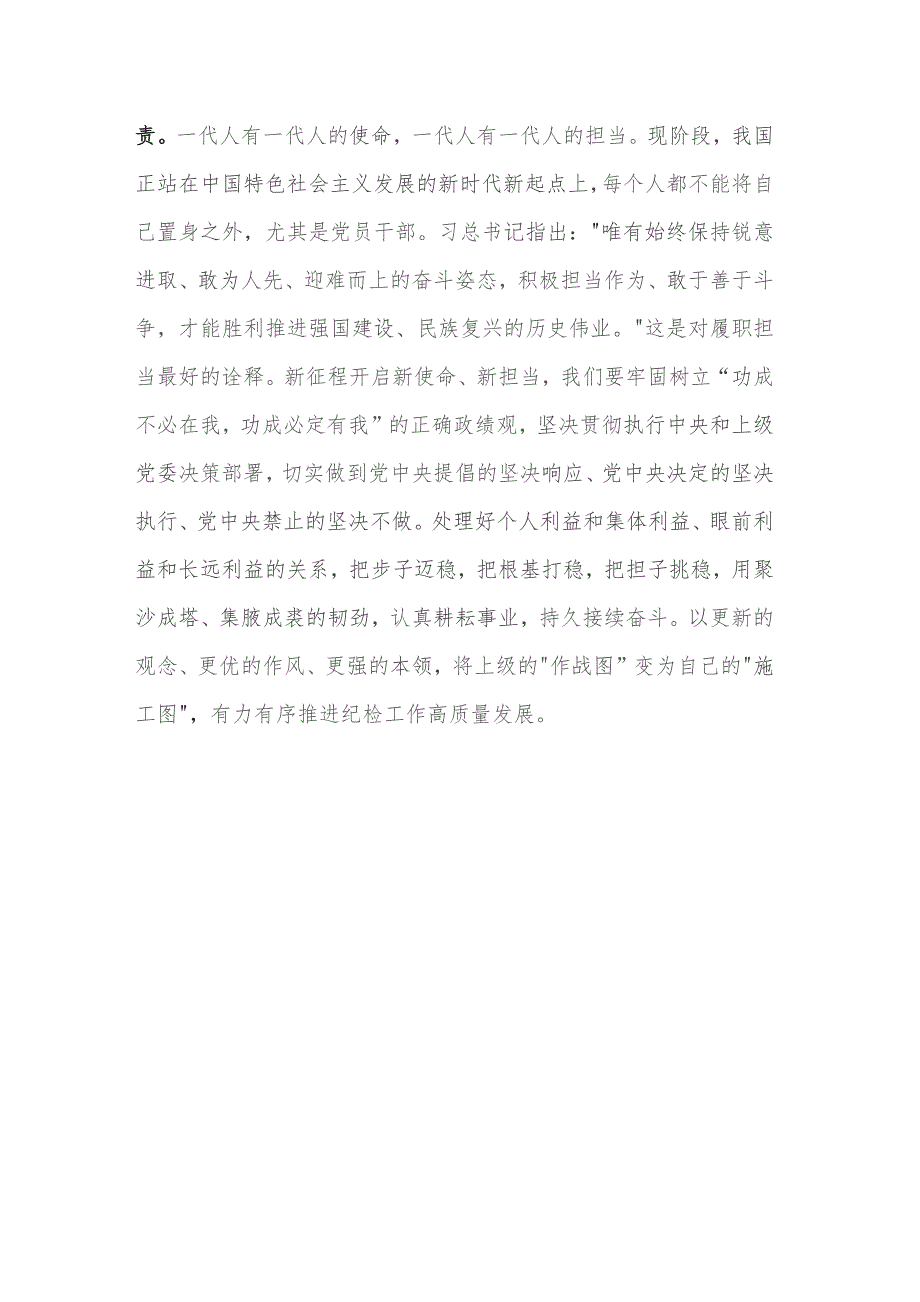 责。一代人有一代人的使命，一代人有一代人的担当。现阶段，我国正站在中国特色社会主义发展的新时代新起点上，每个人都不能将自己置身之外，尤其是党员干部。习总书记指出："唯有始终保持锐意进取、敢为人先、迎难而上的奋斗姿态，积极担当作为、敢于善于斗争，才能胜利推进强国建设、民族复兴的历史伟业。"这是对履职担当最好的诠释。新征程开启新使命、新担当，我们要牢固树立“功成不必在我，功成必定有我”的正确政绩观，坚决贯彻执行中央和上级党委决策部署，切实做到党中央提倡的坚决响应、党中央决定的坚决执行、党中央禁止的坚决不做。处理好个人利益和集体利益、眼前利益和长远利益的关系，把步子迈稳，把根基打稳，把担子挑稳，用聚沙成塔、集腋成裘的韧劲，认真耕耘事业，持久接续奋斗。以更新的观念、更优的作风、更强的本领，将上级的"作战图”变为自己的"施工图"，有力有序推进纪检工作高质量发展。